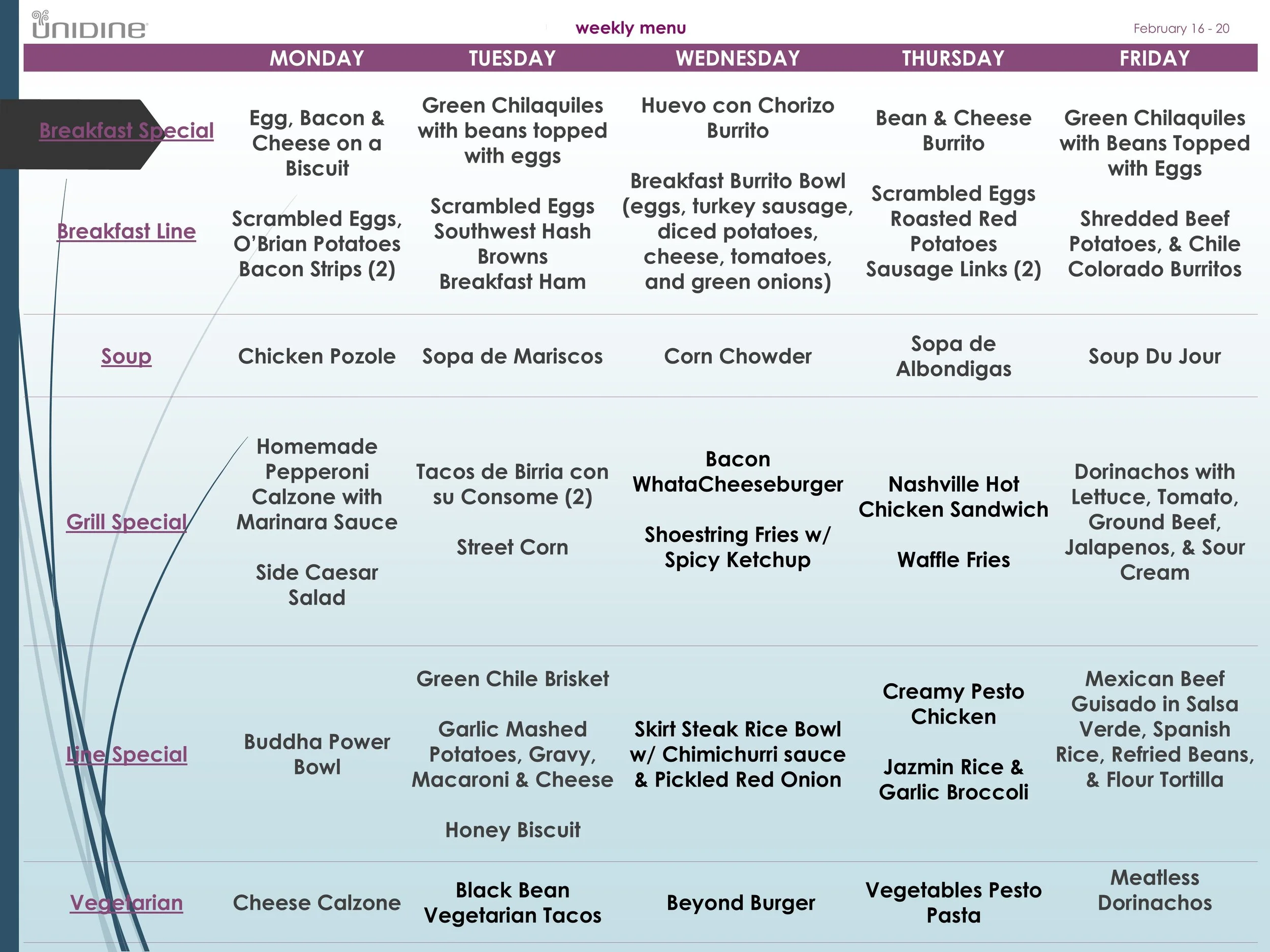 UNIDINE

weekly menu

February 16 - 20

|  | MONDAY | TUESDAY | WEDNESDAY | THURSDAY | FRIDAY |
|---|---|---|---|---|---|
| Breakfast Special | Egg, Bacon & Cheese on a Biscuit | Green Chilaquiles with beans topped with eggs | Huevo con Chorizo Burrito | Bean & Cheese Burrito | Green Chilaquiles with Beans Topped with Eggs |
| Breakfast Line | Scrambled Eggs, O'Brian Potatoes Bacon Strips (2) | Scrambled Eggs Southwest Hash Browns Breakfast Ham | Breakfast Burrito Bowl (eggs, turkey sausage, diced potatoes, cheese, tomatoes, and green onions) | Scrambled Eggs Roasted Red Potatoes Sausage Links (2) | Shredded Beef Potatoes, & Chile Colorado Burritos |
| Soup | Chicken Pozole | Sopa de Mariscos | Corn Chowder | Sopa de Albondigas | Soup Du Jour |
| Grill Special | Homemade Pepperoni Calzone with Marinara Sauce Side Caesar Salad | Tacos de Birria con su Consome (2) Street Corn | Bacon WhataCheeseburger Shoestring Fries w/ Spicy Ketchup | Nashville Hot Chicken Sandwich Waffle Fries | Dorinachos with Lettuce, Tomato, Ground Beef, Jalapenos, & Sour Cream |
| Line Special | Buddha Power Bowl | Green Chile Brisket Garlic Mashed Potatoes, Gravy, Macaroni & Cheese Honey Biscuit | Skirt Steak Rice Bowl w/ Chimichurri sauce & Pickled Red Onion | Creamy Pesto Chicken Jazmin Rice & Garlic Broccoli | Mexican Beef Guisado in Salsa Verde, Spanish Rice, Refried Beans, & Flour Tortilla |
| Vegetarian | Cheese Calzone | Black Bean Vegetarian Tacos | Beyond Burger | Vegetables Pesto Pasta | Meatless Dorinachos |